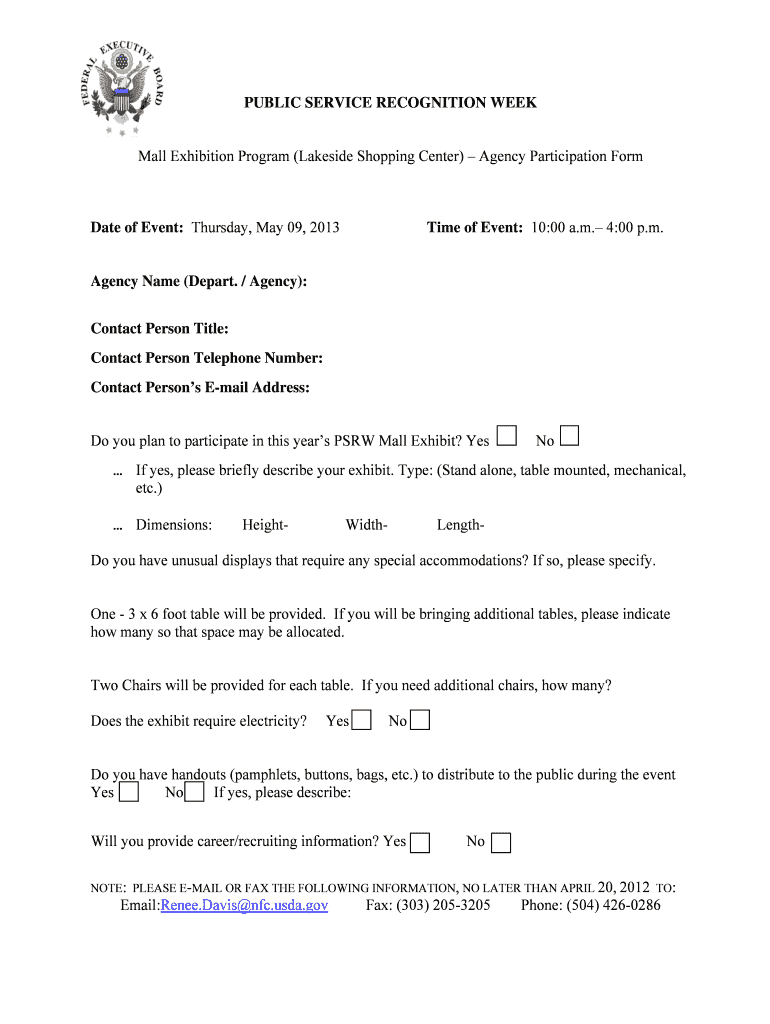 FEDERAL EXECUTIVE BOARD

PUBLIC SERVICE RECOGNITION WEEK

Mall Exhibition Program (Lakeside Shopping Center) – Agency Participation Form

Date of Event: Thursday, May 09, 2013

Time of Event: 10:00 a.m.– 4:00 p.m.

Agency Name (Depart. / Agency):

Contact Person Title:

Contact Person Telephone Number:

Contact Person's E-mail Address:

Do you plan to participate in this year's PSRW Mall Exhibit? Yes ☐ No ☐

... If yes, please briefly describe your exhibit. Type: (Stand alone, table mounted, mechanical, etc.)

... Dimensions: Height- Width- Length-

Do you have unusual displays that require any special accommodations? If so, please specify.

One - 3 x 6 foot table will be provided. If you will be bringing additional tables, please indicate how many so that space may be allocated.

Two Chairs will be provided for each table. If you need additional chairs, how many?

Does the exhibit require electricity? Yes ☐ No ☐

Do you have handouts (pamphlets, buttons, bags, etc.) to distribute to the public during the event Yes ☐ No ☐ If yes, please describe:

Will you provide career/recruiting information? Yes ☐ No ☐

NOTE: PLEASE E-MAIL OR FAX THE FOLLOWING INFORMATION, NO LATER THAN APRIL 20, 2012 TO:

Email:Renee.Davis@nfc.usda.gov Fax: (303) 205-3205 Phone: (504) 426-0286